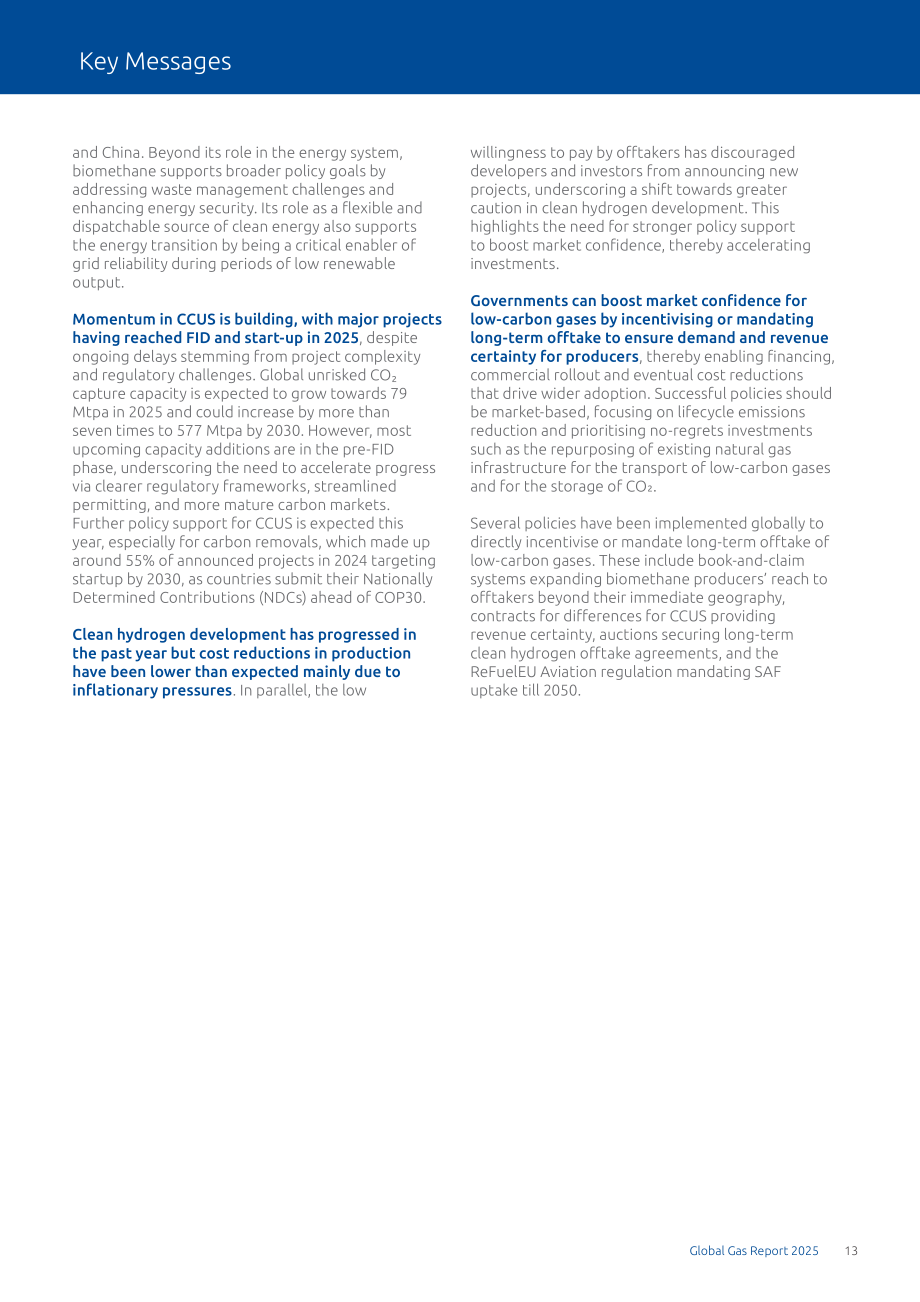 Key Messages

and China. Beyond its role in the energy system, biomethane supports broader policy goals by addressing waste management challenges and enhancing energy security. Its role as a flexible and dispatchable source of clean energy also supports the energy transition by being a critical enabler of grid reliability during periods of low renewable output.

Momentum in CCUS is building, with major projects having reached FID and start-up in 2025, despite ongoing delays stemming from project complexity and regulatory challenges. Global unrisked $CO_2$ capture capacity is expected to grow towards 79 Mtpa in 2025 and could increase by more than seven times to 577 Mtpa by 2030. However, most upcoming capacity additions are in the pre-FID phase, underscoring the need to accelerate progress via clearer regulatory frameworks, streamlined permitting, and more mature carbon markets. Further policy support for CCUS is expected this year, especially for carbon removals, which made up around 55% of announced projects in 2024 targeting startup by 2030, as countries submit their Nationally Determined Contributions (NDCs) ahead of COP30.

Clean hydrogen development has progressed in the past year but cost reductions in production have been lower than expected mainly due to inflationary pressures. In parallel, the low willingness to pay by offtakers has discouraged developers and investors from announcing new projects, underscoring a shift towards greater caution in clean hydrogen development. This highlights the need for stronger policy support to boost market confidence, thereby accelerating investments.

Governments can boost market confidence for low-carbon gases by incentivising or mandating long-term offtake to ensure demand and revenue certainty for producers, thereby enabling financing, commercial rollout and eventual cost reductions that drive wider adoption. Successful policies should be market-based, focusing on lifecycle emissions reduction and prioritising no-regrets investments such as the repurposing of existing natural gas infrastructure for the transport of low-carbon gases and for the storage of $CO_2$.

Several policies have been implemented globally to directly incentivise or mandate long-term offtake of low-carbon gases. These include book-and-claim systems expanding biomethane producers' reach to offtakers beyond their immediate geography, contracts for differences for CCUS providing revenue certainty, auctions securing long-term clean hydrogen offtake agreements, and the ReFuelEU Aviation regulation mandating SAF uptake till 2050.

Global Gas Report 2025 13